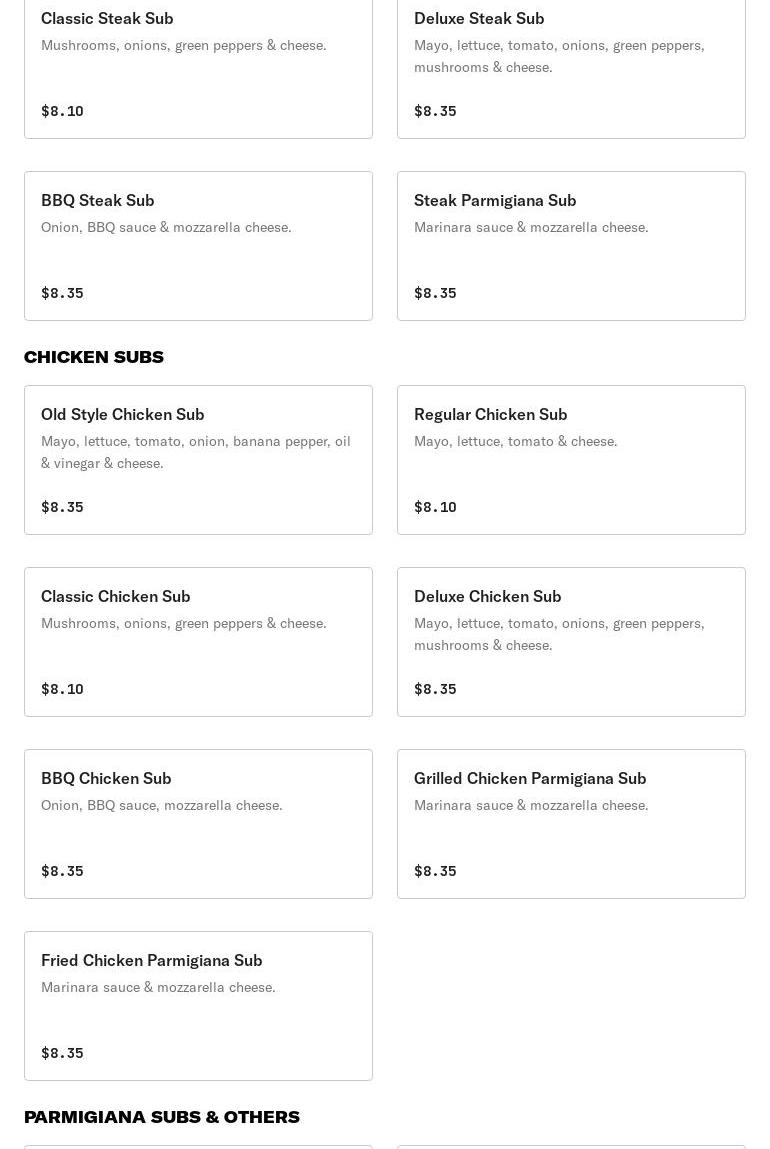 Classic Steak Sub
Mushrooms, onions, green peppers & cheese.
$8.10

Deluxe Steak Sub
Mayo, lettuce, tomato, onions, green peppers, mushrooms & cheese.
$8.35

BBQ Steak Sub
Onion, BBQ sauce & mozzarella cheese.
$8.35

Steak Parmigiana Sub
Marinara sauce & mozzarella cheese.
$8.35

CHICKEN SUBS

Old Style Chicken Sub
Mayo, lettuce, tomato, onion, banana pepper, oil & vinegar & cheese.
$8.35

Regular Chicken Sub
Mayo, lettuce, tomato & cheese.
$8.10

Classic Chicken Sub
Mushrooms, onions, green peppers & cheese.
$8.10

Deluxe Chicken Sub
Mayo, lettuce, tomato, onions, green peppers, mushrooms & cheese.
$8.35

BBQ Chicken Sub
Onion, BBQ sauce, mozzarella cheese.
$8.35

Grilled Chicken Parmigiana Sub
Marinara sauce & mozzarella cheese.
$8.35

Fried Chicken Parmigiana Sub
Marinara sauce & mozzarella cheese.
$8.35

PARMIGIANA SUBS & OTHERS